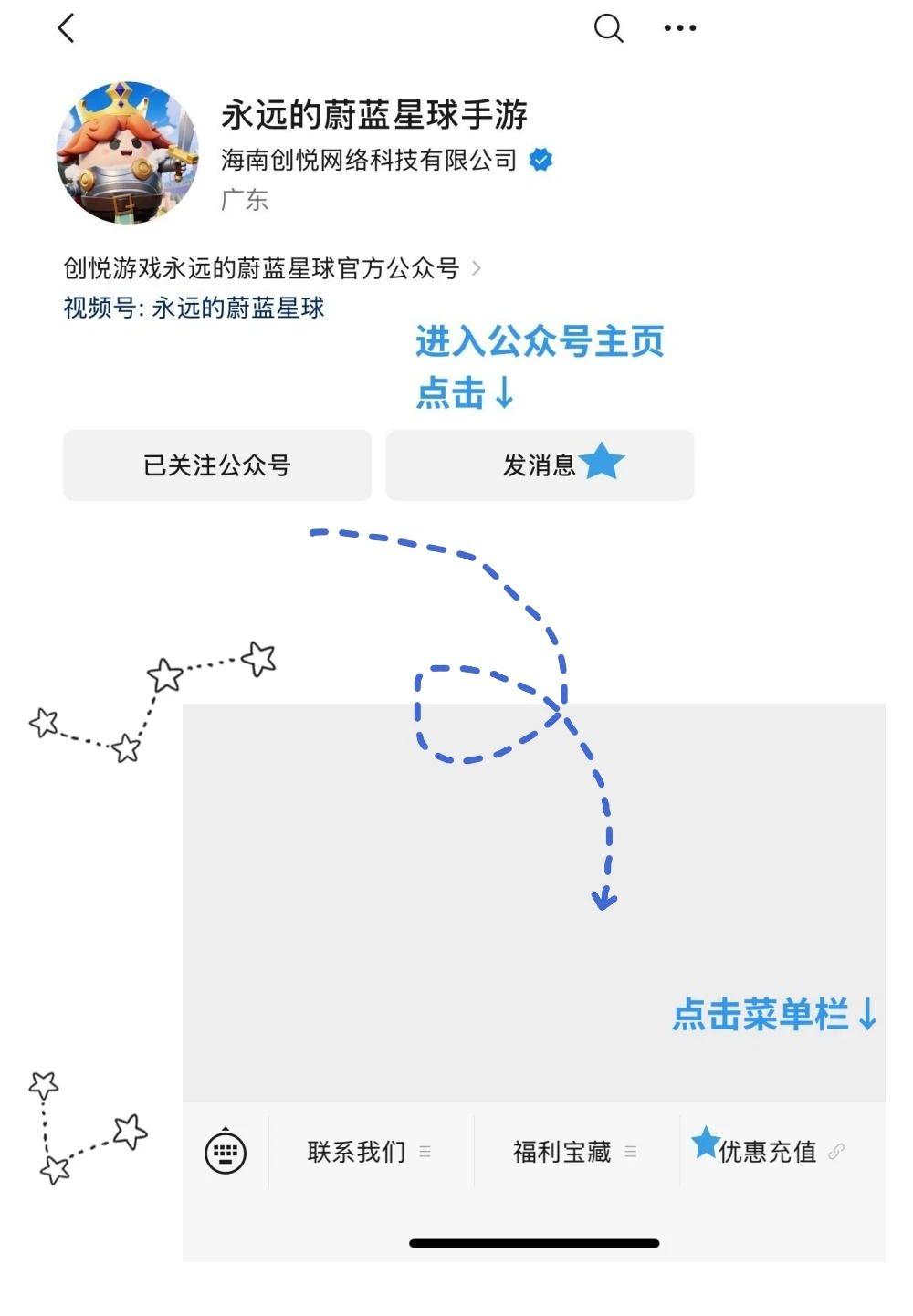 永远的蔚蓝星球手游
海南创悦网络科技有限公司
广东

创悦游戏永远的蔚蓝星球官方公众号 >
视频号: 永远的蔚蓝星球

进入公众号主页
点击↓

已关注公众号

发消息

点击菜单栏↓

联系我们

福利宝藏

优惠充值